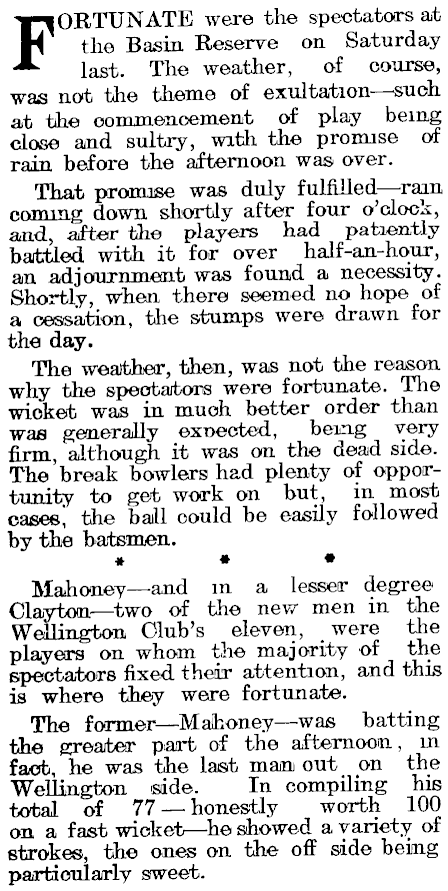 FORTUNATE were the spectators at the Basin Reserve on Saturday last. The weather, of course, was not the theme of exultation—such at the commencement of play being close and sultry, with the promise of rain before the afternoon was over.

That promise was duly fulfilled—rain coming down shortly after four o'clock, and, after the players had patiently battled with it for over half-an-hour, an adjournment was found a necessity. Shortly, when there seemed no hope of a cessation, the stumps were drawn for the day.

The weather, then, was not the reason why the spectators were fortunate. The wicket was in much better order than was generally expected, being very firm, although it was on the dead side. The break bowlers had plenty of opportunity to get work on but, in most cases, the ball could be easily followed by the batsmen.

* * *

Mahoney—and in a lesser degree Clayton—two of the new men in the Wellington Club's eleven, were the players on whom the majority of the spectators fixed their attention, and this is where they were fortunate.

The former—Mahoney—was batting the greater part of the afternoon, in fact, he was the last man out on the Wellington side. In compiling his total of 77—honestly worth 100 on a fast wicket—he showed a variety of strokes, the ones on the off side being particularly sweet.